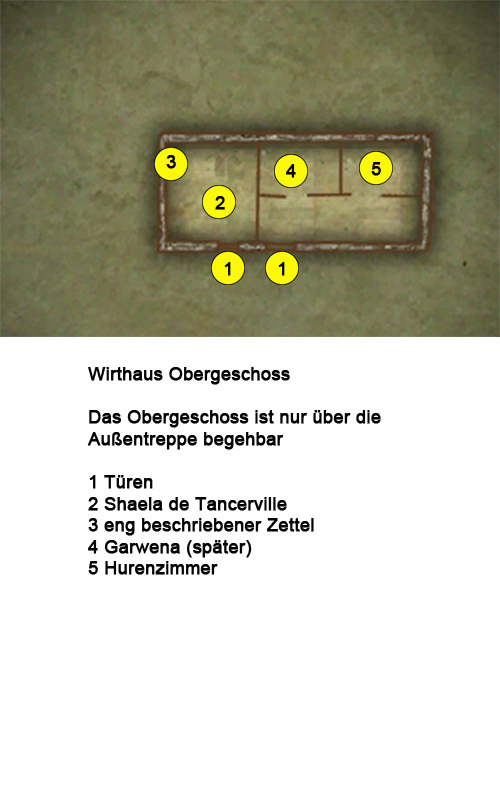 3
4
5
2
1
1

Wirthaus Obergeschoss

Das Obergeschoss ist nur über die Außentreppe begehbar

1 Türen
2 Shaela de Tancerville
3 eng beschriebener Zettel
4 Garwena (später)
5 Hurenzimmer